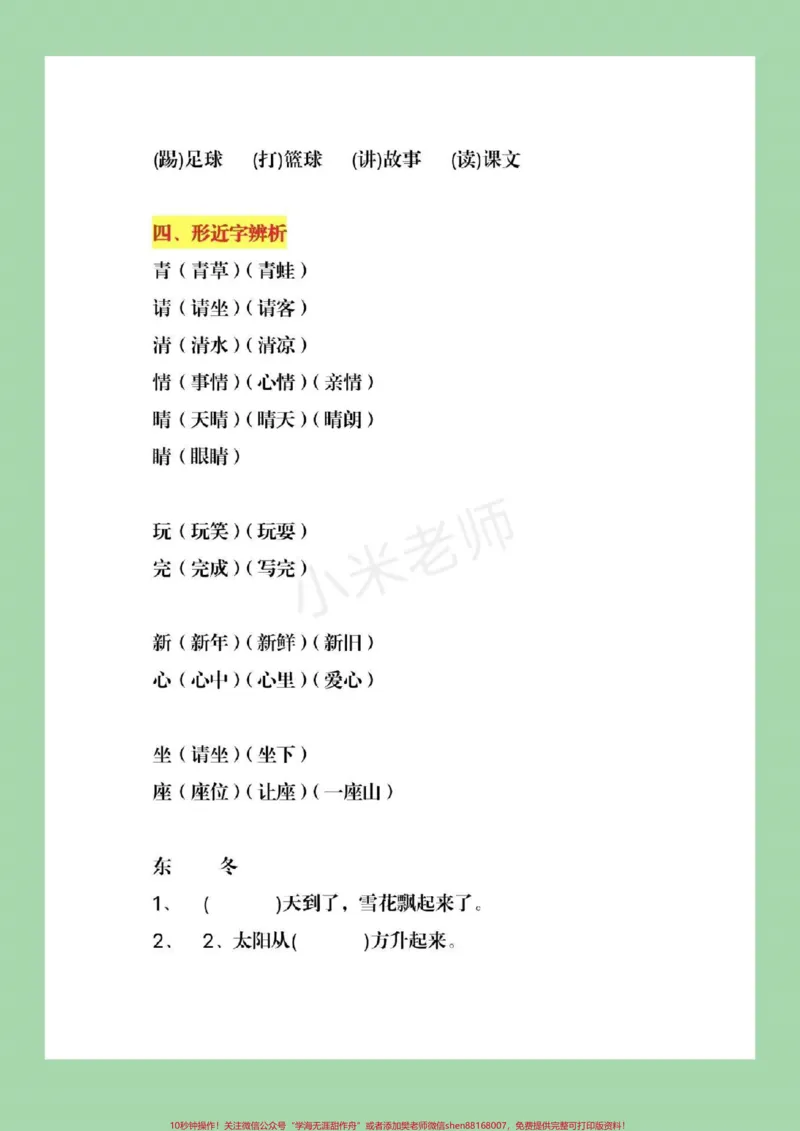 (踢)足球 (打)篮球 (讲)故事 (读)课文

四、形近字辨析

青（青草）（青蛙）

请（请坐）（请客）

清（清水）（清凉）

情（事情）（心情）（亲情）

晴（天晴）（晴天）（晴朗）

睛（眼睛）

玩（玩笑）（玩耍）

完（完成）（写完）

新（新年）（新鲜）（新旧）

心（心中）（心里）（爱心）

坐（请坐）（坐下）

座（座位）（让座）（一座山）

东 冬

1、 (____)天到了，雪花飘起来了。

2、 2、太阳从(____)方升起来。

10秒钟操作！关注微信公众号“学海无涯甜作舟”或者添加樊老师微信shen88168007，免费提供完整可打印版资料！

小米老师